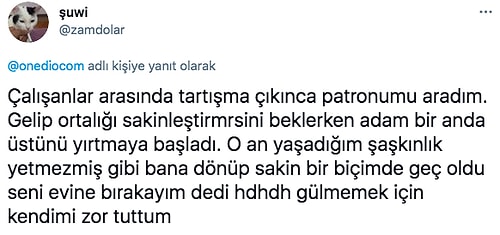 şuwi
@zamdolar

@onediocom adlı kişiye yanıt olarak

Çalışanlar arasında tartışma çıkınca patronumu aradım. Gelip ortalığı sakinleştirmrsini beklerken adam bir anda üstünü yırtmaya başladı. O an yaşadığım şaşkınlık yetmezmiş gibi bana dönüp sakin bir biçimde geç oldu seni evine bırakayım dedi hdhdh gülmemek için kendimi zor tuttum